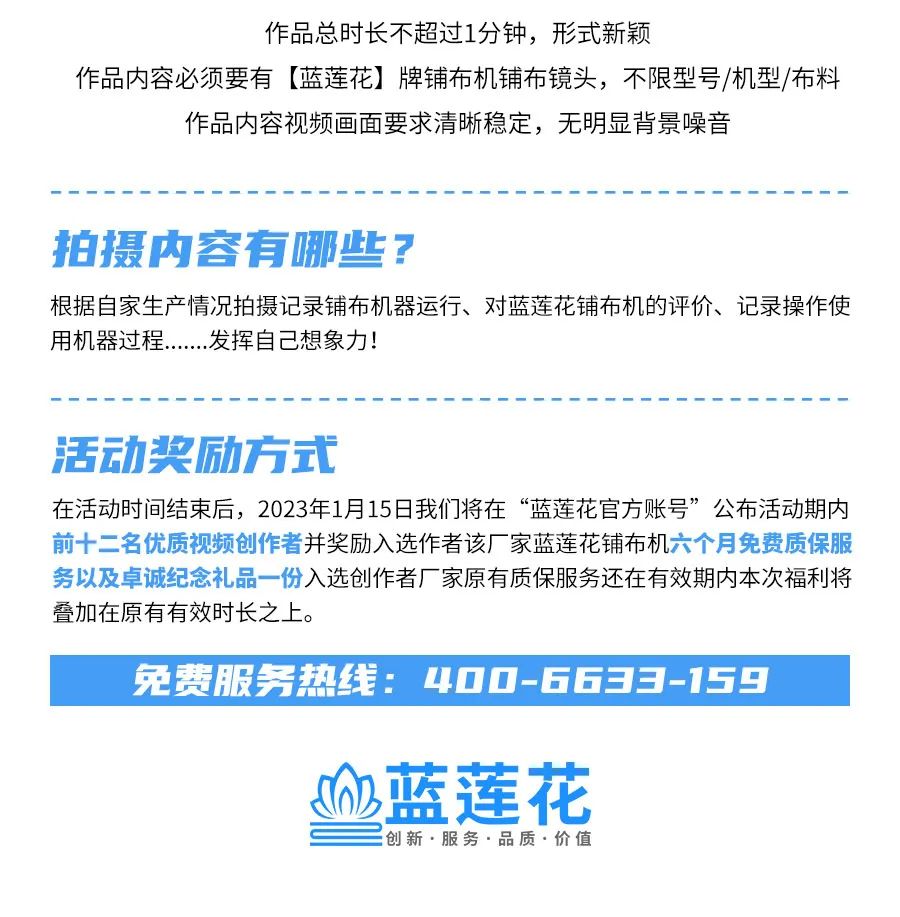 作品总时长不超过1分钟，形式新颖

作品内容必须要有【蓝莲花】牌铺布机铺布镜头，不限型号/机型/布料

作品内容视频画面要求清晰稳定，无明显背景噪音

拍摄内容有哪些？

根据自家生产情况拍摄记录铺布机器运行、对蓝莲花铺布机的评价、记录操作使用机器过程.......发挥自己想象力！

活动奖励方式

在活动时间结束后，2023年1月15日我们将在“蓝莲花官方账号”公布活动期内前十二名优质视频创作者并奖励入选作者该厂家蓝莲花铺布机六个月免费质保服务以及卓诚纪念礼品一份入选创作者厂家原有质保服务还在有效期内本次福利将叠加在原有有效时长之上。

免费服务热线：400-6633-159

蓝莲花
创新·服务·品质·价值